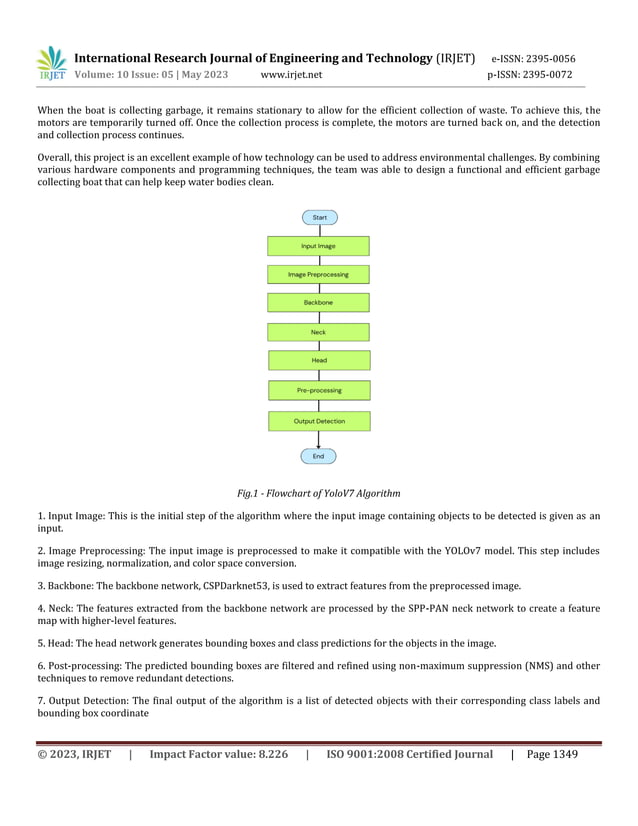 IRJET International Research Journal of Engineering and Technology (IRJET) e-ISSN: 2395-0056
Volume: 10 Issue: 05 | May 2023 www.irjet.net p-ISSN: 2395-0072

When the boat is collecting garbage, it remains stationary to allow for the efficient collection of waste. To achieve this, the motors are temporarily turned off. Once the collection process is complete, the motors are turned back on, and the detection and collection process continues.

Overall, this project is an excellent example of how technology can be used to address environmental challenges. By combining various hardware components and programming techniques, the team was able to design a functional and efficient garbage collecting boat that can help keep water bodies clean.

Start

Input Image

Image Preprocessing

Backbone

Neck

Head

Pre-processing

Output Detection

End

Fig.1 - Flowchart of YoloV7 Algorithm

1. Input Image: This is the initial step of the algorithm where the input image containing objects to be detected is given as an input.

2. Image Preprocessing: The input image is preprocessed to make it compatible with the YOLOv7 model. This step includes image resizing, normalization, and color space conversion.

3. Backbone: The backbone network, CSPDarknet53, is used to extract features from the preprocessed image.

4. Neck: The features extracted from the backbone network are processed by the SPP-PAN neck network to create a feature map with higher-level features.

5. Head: The head network generates bounding boxes and class predictions for the objects in the image.

6. Post-processing: The predicted bounding boxes are filtered and refined using non-maximum suppression (NMS) and other techniques to remove redundant detections.

7. Output Detection: The final output of the algorithm is a list of detected objects with their corresponding class labels and bounding box coordinate

© 2023, IRJET | Impact Factor value: 8.226 | ISO 9001:2008 Certified Journal | Page 1349